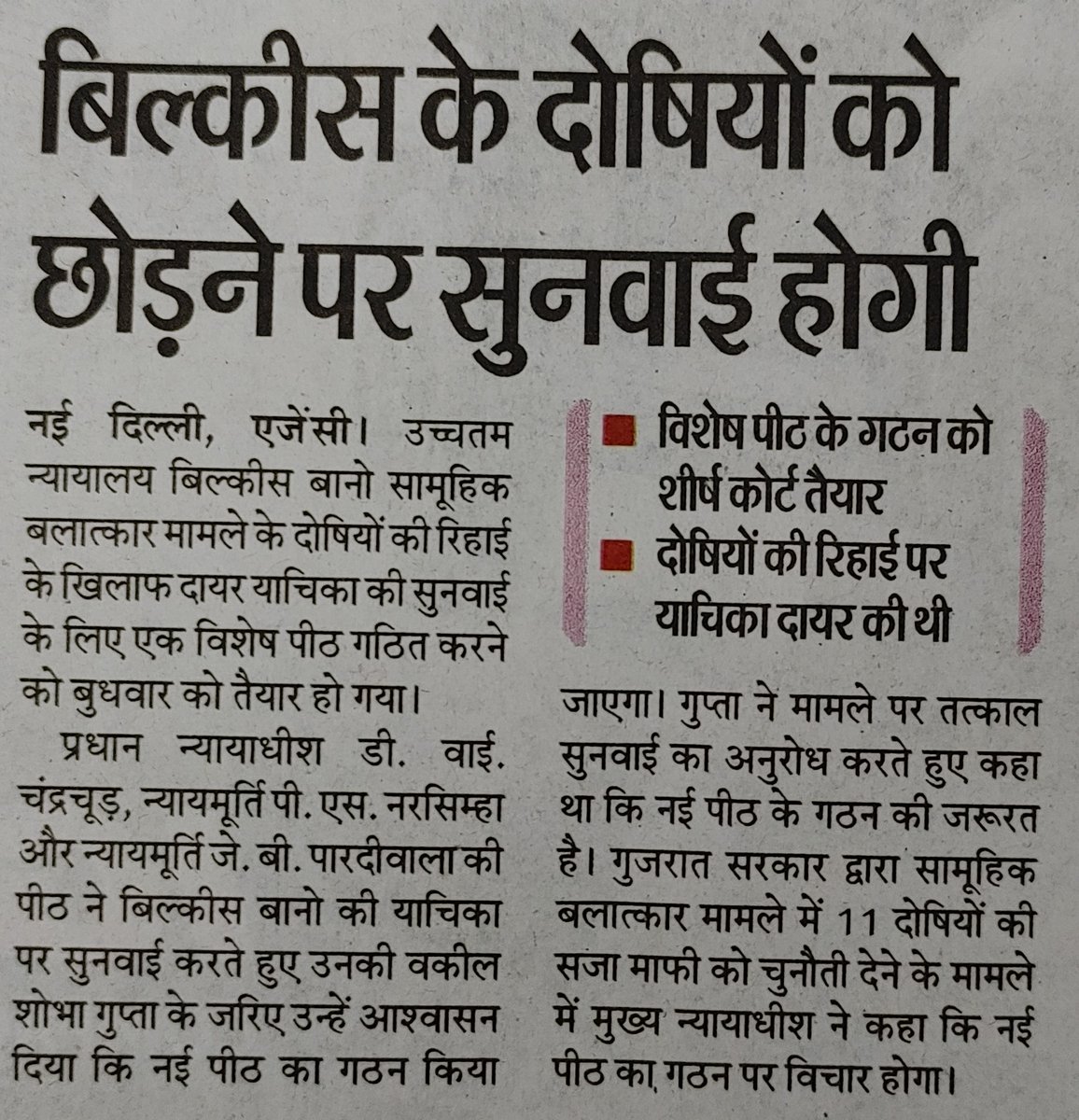 बिल्कीस के दोषियों को छोड़ने पर सुनवाई होगी

नई दिल्ली, एजेंसी। उच्चतम न्यायालय बिल्कीस बानो सामूहिक बलात्कार मामले के दोषियों की रिहाई के खिलाफ दायर याचिका की सुनवाई के लिए एक विशेष पीठ गठित करने को बुधवार को तैयार हो गया।

प्रधान न्यायाधीश डी. वाई. चंद्रचूड़, न्यायमूर्ति पी. एस. नरसिम्हा और न्यायमूर्ति जे. बी. पारदीवाला की पीठ ने बिल्कीस बानो की याचिका पर सुनवाई करते हुए उनकी वकील शोभा गुप्ता के जरिए उन्हें आश्वासन दिया कि नई पीठ का गठन किया

■ विशेष पीठ के गठन को शीर्ष कोर्ट तैयार
■ दोषियों की रिहाई पर याचिका दायर की थी

जाएगा। गुप्ता ने मामले पर तत्काल सुनवाई का अनुरोध करते हुए कहा था कि नई पीठ के गठन की जरूरत है। गुजरात सरकार द्वारा सामूहिक बलात्कार मामले में 11 दोषियों की सजा माफी को चुनौती देने के मामले में मुख्य न्यायाधीश ने कहा कि नई पीठ का गठन पर विचार होगा।